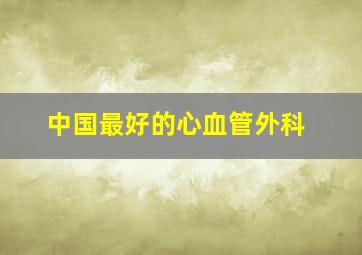 中国最好的心血管外科